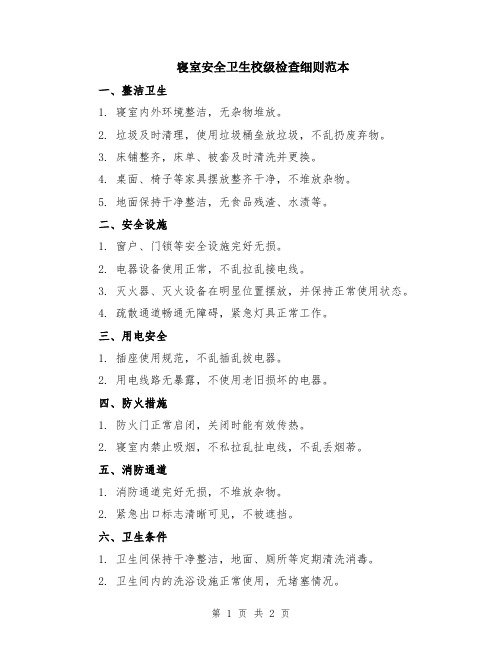 寝室安全卫生校级检查细则范本

一、整洁卫生

1. 寝室内外环境整洁，无杂物堆放。

2. 垃圾及时清理，使用垃圾桶垒放垃圾，不乱扔废弃物。

3. 床铺整齐，床单、被套及时清洗并更换。

4. 桌面、椅子等家具摆放整齐干净，不堆放杂物。

5. 地面保持干净整洁，无食品残渣、水渍等。

二、安全设施

1. 窗户、门锁等安全设施完好无损。

2. 电器设备使用正常，不乱拉乱接电线。

3. 灭火器、灭火设备在明显位置摆放，并保持正常使用状态。

4. 疏散通道畅通无障碍，紧急灯具正常工作。

三、用电安全

1. 插座使用规范，不乱插乱拔电器。

2. 用电线路无暴露，不使用老旧损坏的电器。

四、防火措施

1. 防火门正常启闭，关闭时能有效传热。

2. 寝室内禁止吸烟，不私拉乱扯电线，不乱丢烟蒂。

五、消防通道

1. 消防通道完好无损，不堆放杂物。

2. 紧急出口标志清晰可见，不被遮挡。

六、卫生条件

1. 卫生间保持干净整洁，地面、厕所等定期清洗消毒。

2. 卫生间内的洗浴设施正常使用，无堵塞情况。

第 1 页 共 2 页